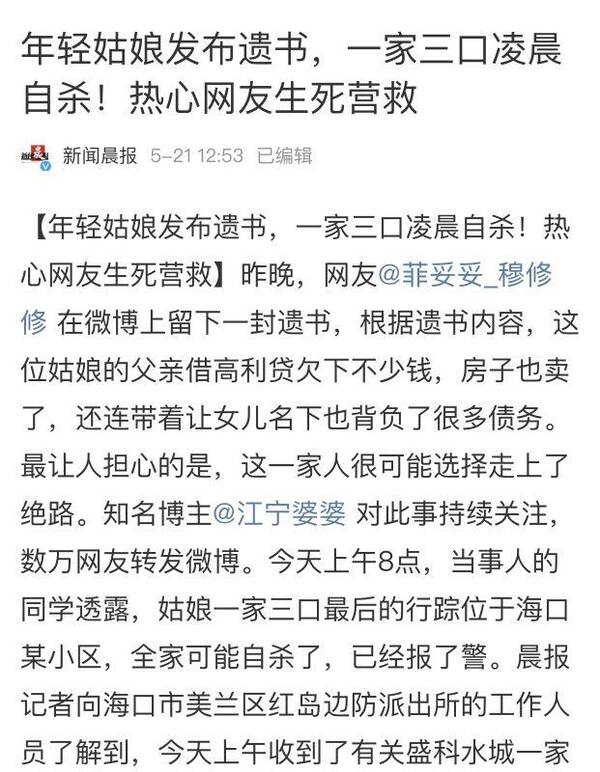 年轻姑娘发布遗书，一家三口凌晨自杀！热心网友生死营救

新闻晨报 5-21 12:53 已编辑

【年轻姑娘发布遗书，一家三口凌晨自杀！热心网友生死营救】昨晚，网友@菲妥妥_穆修修 在微博上留下一封遗书，根据遗书内容，这位姑娘的父亲借高利贷欠下不少钱，房子也卖了，还连带着让女儿名下也背负了很多债务。最让人担心的是，这一家人很可能选择走上了绝路。知名博主@江宁婆婆 对此事持续关注，数万网友转发微博。今天上午8点，当事人的同学透露，姑娘一家三口最后的行踪位于海口某小区，全家可能自杀了，已经报了警。晨报记者向海口市美兰区红岛边防派出所的工作人员了解到，今天上午收到了有关盛科水城一家